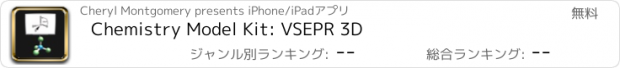 Cheryl Montgomery presents iPhone/iPadアプリ

無料

Chemistry Model Kit: VSEPR 3D

ジャンル別ランキング: --

総合ランキング: --